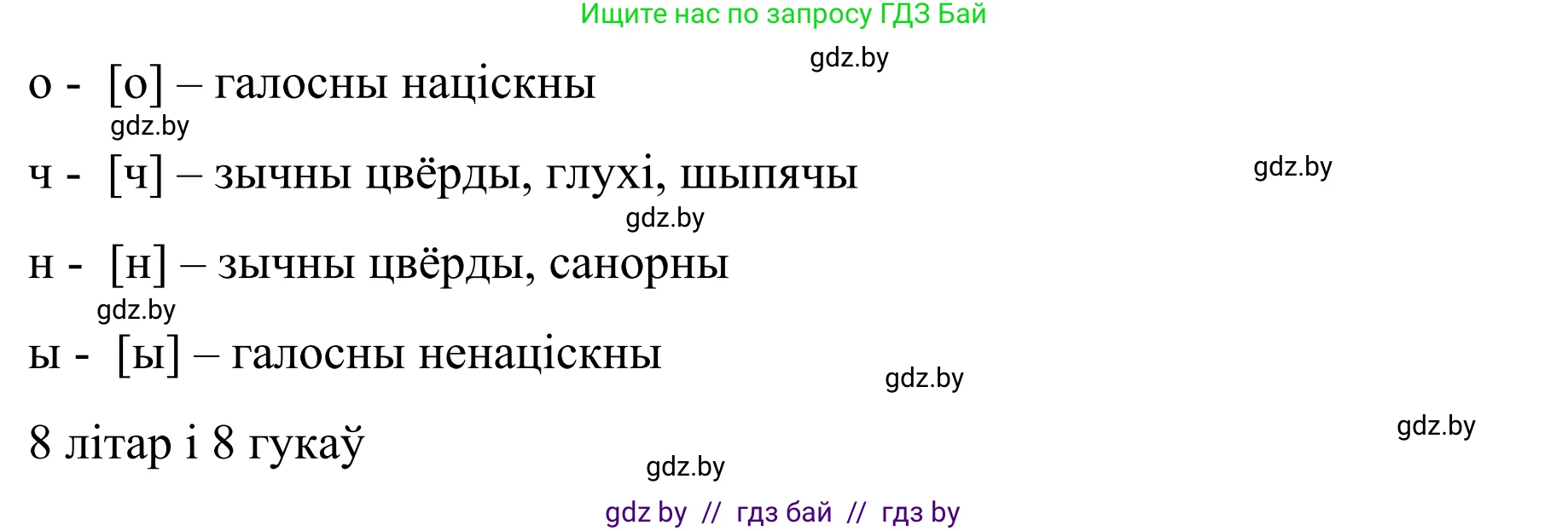 Ищите нас по запросу ГДЗ Бай

gdz.by

о - [о] – галосны націскны

gdz.by

ч - [ч] – зычны цвёрды, глухі, шыпячы

gdz.by

gdz.by

н - [н] – зычны цвёрды, санорны

gdz.by

ы - [ы] – галосны ненаціскны

gdz.by

8 літар і 8 гукаў

gdz.by

gdz.by

gdz by // гдз бай // гдз by